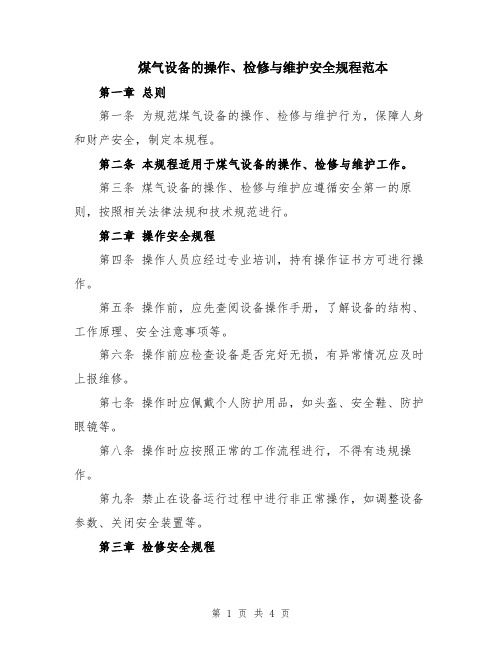 煤气设备的操作、检修与维护安全规程范本

第一章 总则

第一条 为规范煤气设备的操作、检修与维护行为，保障人身和财产安全，制定本规程。

第二条 本规程适用于煤气设备的操作、检修与维护工作。

第三条 煤气设备的操作、检修与维护应遵循安全第一的原则，按照相关法律法规和技术规范进行。

第二章 操作安全规程

第四条 操作人员应经过专业培训，持有操作证书方可进行操作。

第五条 操作前，应先查阅设备操作手册，了解设备的结构、工作原理、安全注意事项等。

第六条 操作前应检查设备是否完好无损，有异常情况应及时上报维修。

第七条 操作时应佩戴个人防护用品，如头盔、安全鞋、防护眼镜等。

第八条 操作时应按照正常的工作流程进行，不得有违规操作。

第九条 禁止在设备运行过程中进行非正常操作，如调整设备参数、关闭安全装置等。

第三章 检修安全规程

第 1 页 共 4 页